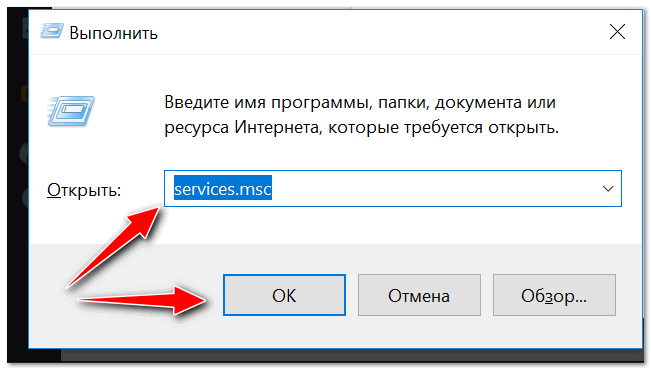 Выполнить

Введите имя программы, папки, документа или ресурса Интернета, которые требуется открыть.

Открыть: services.msc

OK

Отмена

Обзор...